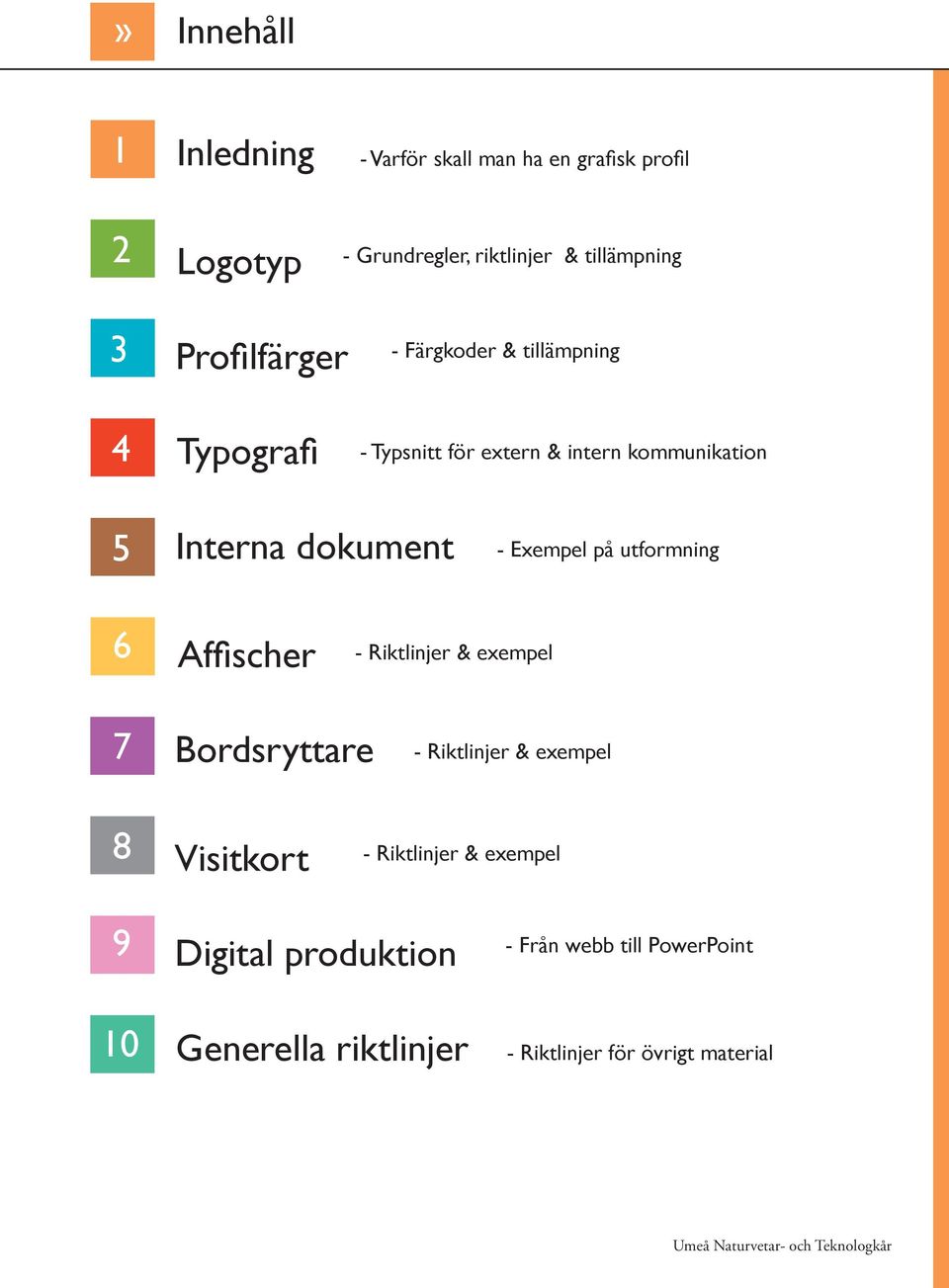 » Innehåll

1 Inledning - Varför skall man ha en grafisk profil

2 Logotyp - Grundregler, riktlinjer & tillämpning

3 Profilfärger - Färgkoder & tillämpning

4 Typografi - Typsnitt för extern & intern kommunikation

5 Interna dokument - Exempel på utformning

6 Affischer - Riktlinjer & exempel

7 Bordsryttare - Riktlinjer & exempel

8 Visitkort - Riktlinjer & exempel

9 Digital produktion - Från webb till PowerPoint

10 Generella riktlinjer - Riktlinjer för övrigt material

Umeå Naturvetar- och Teknologkår